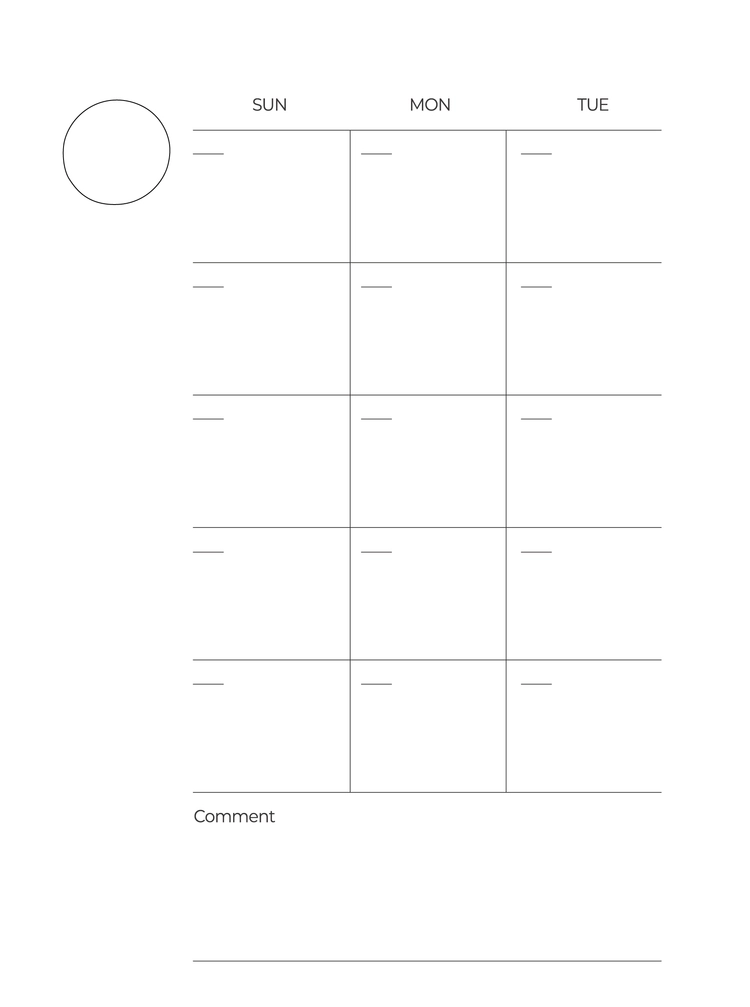 | SUN | MON | TUE |
|---|---|---|
| ____ | ____ | ____ |
| ____ | ____ | ____ |
| ____ | ____ | ____ |
| ____ | ____ | ____ |
| ____ | ____ | ____ |

Comment